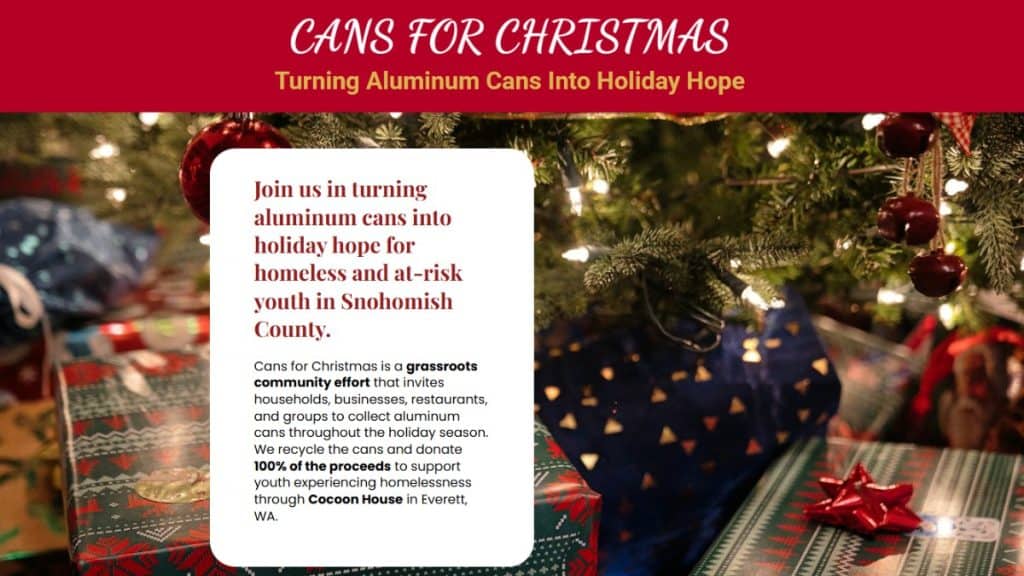 CANS FOR CHRISTMAS

Turning Aluminum Cans Into Holiday Hope

Join us in turning aluminum cans into holiday hope for homeless and at-risk youth in Snohomish County.

Cans for Christmas is a grassroots community effort that invites households, businesses, restaurants, and groups to collect aluminum cans throughout the holiday season. We recycle the cans and donate 100% of the proceeds to support youth experiencing homelessness through Cocoon House in Everett, WA.